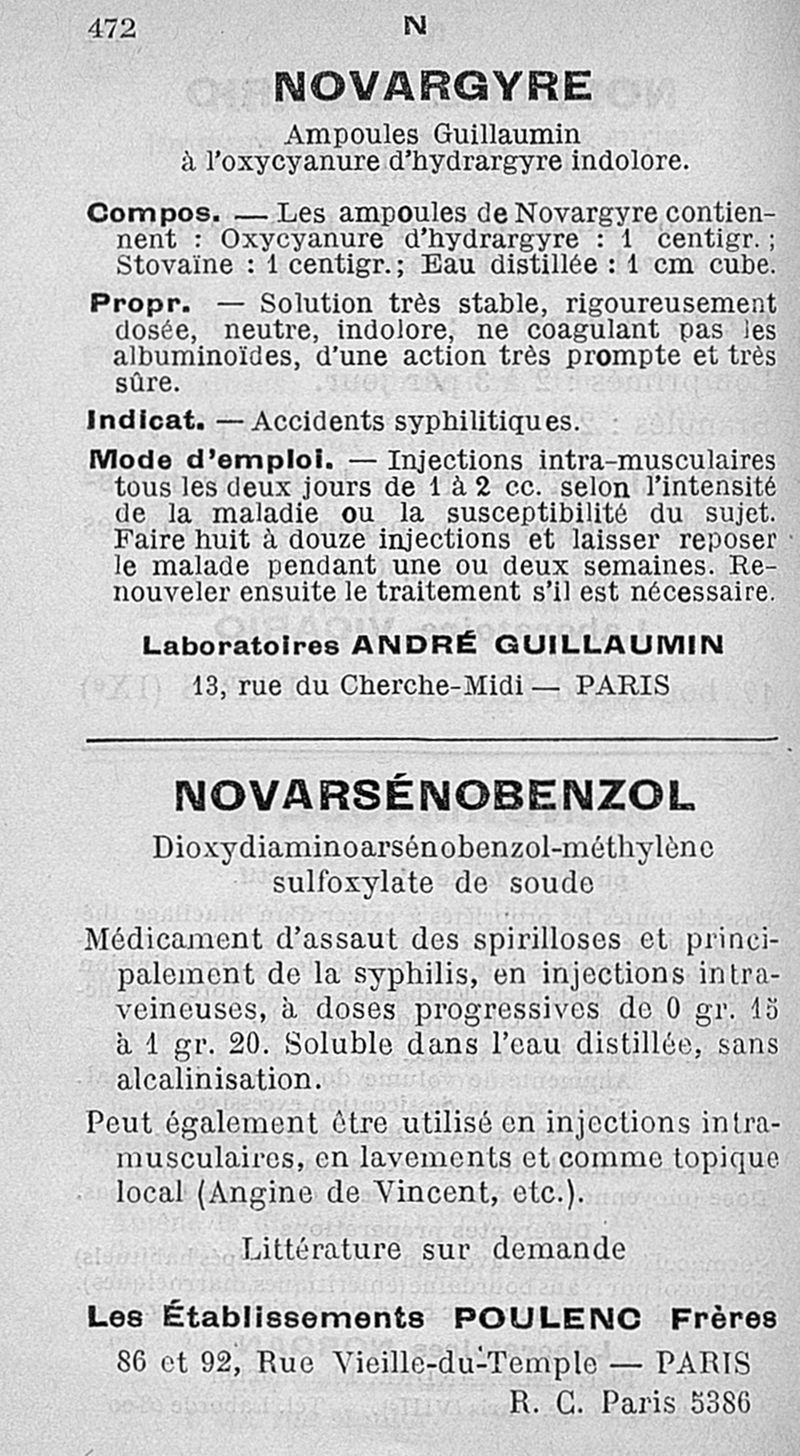 472 N

NOVARGYRE

Ampoules Guillaumin
à l'oxycyanure d'hydrargyre indolore.

Compos. — Les ampoules de Novargyre contiennent : Oxycyanure d'hydrargyre : 1 centigr. ; Stovaïne : 1 centigr. ; Eau distillée : 1 cm cube.

Propr. — Solution très stable, rigoureusement dosée, neutre, indolore, ne coagulant pas les albuminoïdes, d'une action très prompte et très sûre.

Indicat. — Accidents syphilitiques.

Mode d'emploi. — Injections intra-musculaires tous les deux jours de 1 à 2 cc. selon l'intensité de la maladie ou la susceptibilité du sujet. Faire huit à douze injections et laisser reposer le malade pendant une ou deux semaines. Renouveler ensuite le traitement s'il est nécessaire.

Laboratoires ANDRÉ GUILLAUMIN
13, rue du Cherche-Midi — PARIS

NOVARSÉNOBENZOL

Dioxydiaminoarsénobenzol-méthylène sulfoxylate de soude

Médicament d'assaut des spirilloses et principalement de la syphilis, en injections intraveineuses, à doses progressives de 0 gr. 15 à 1 gr. 20. Soluble dans l'eau distillée, sans alcalinisation.

Peut également être utilisé en injections intramusculaires, en lavements et comme topique local (Angine de Vincent, etc.).

Littérature sur demande

Les Établissements POULENC Frères
86 et 92, Rue Vieille-du-Temple — PARIS
R. C. Paris 5386